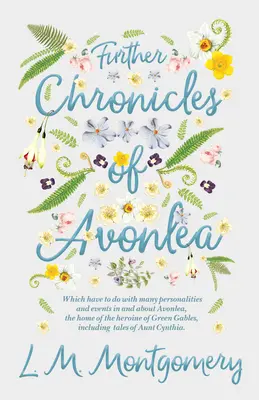 Further Chronicles of Avonlea

Which have to do with many personalities and events in and about Avonlea, the home of the heroine of Green Gables, including tales of Aunt Cynthia.

L. M. Montgomery